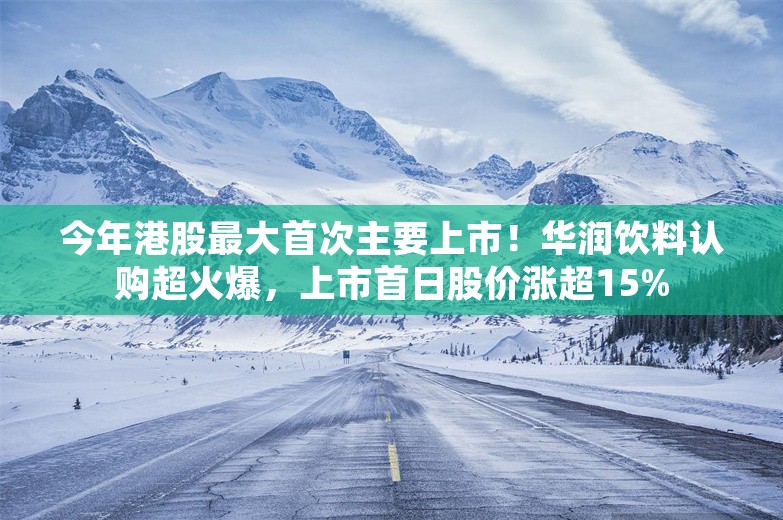 今年港股最大首次主要上市！华润饮料认购超火爆，上市首日股价涨超15%